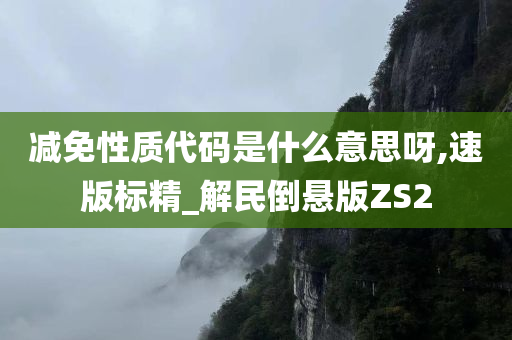 减免性质代码是什么意思呀,速版标精_解民倒悬版ZS2